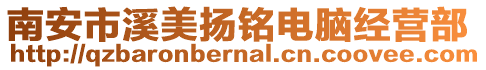 南安市溪美扬铭电脑经营部
http://qzbaronbernal.cn.coovee.com